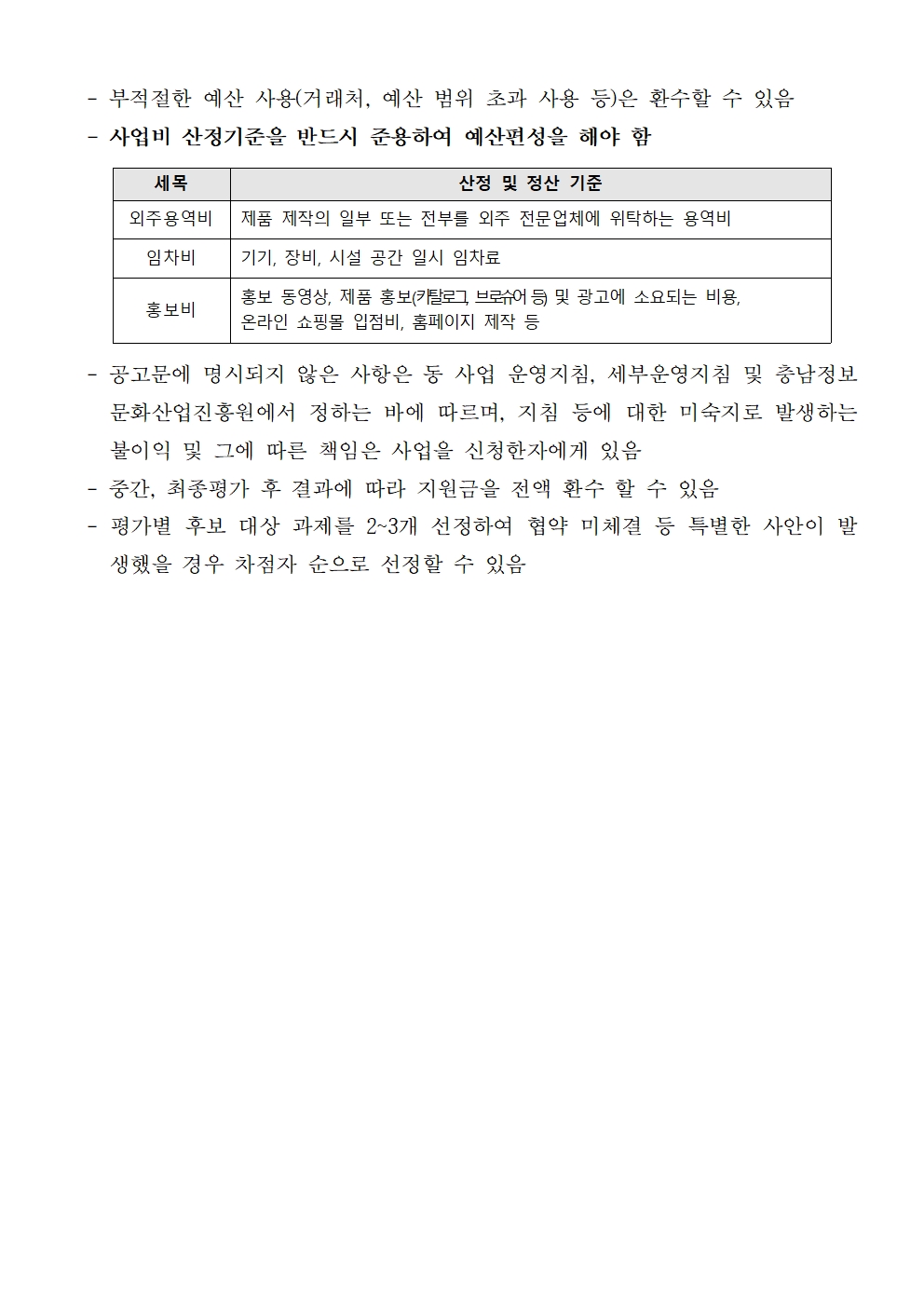 - 부적절한 예산 사용(거래처, 예산 범위 초과 사용 등)은 환수할 수 있음
- 사업비 산정기준을 반드시 준용하여 예산편성을 해야 함

| 세목 | 산정 및 정산 기준 |
|---|---|
| 외주용역비 | 제품 제작의 일부 또는 전부를 외주 전문업체에 위탁하는 용역비 |
| 임차비 | 기기, 장비, 시설 공간 일시 임차료 |
| 홍보비 | 홍보 동영상, 제품 홍보(카탈로그, 브로슈어 등) 및 광고에 소요되는 비용, 온라인 쇼핑몰 입점비, 홈페이지 제작 등 |

- 공고문에 명시되지 않은 사항은 동 사업 운영지침, 세부운영지침 및 충남정보문화산업진흥원에서 정하는 바에 따르며, 지침 등에 대한 미숙지로 발생하는 불이익 및 그에 따른 책임은 사업을 신청한자에게 있음
- 중간, 최종평가 후 결과에 따라 지원금을 전액 환수 할 수 있음
- 평가별 후보 대상 과제를 2~3개 선정하여 협약 미체결 등 특별한 사안이 발생했을 경우 차점자 순으로 선정할 수 있음